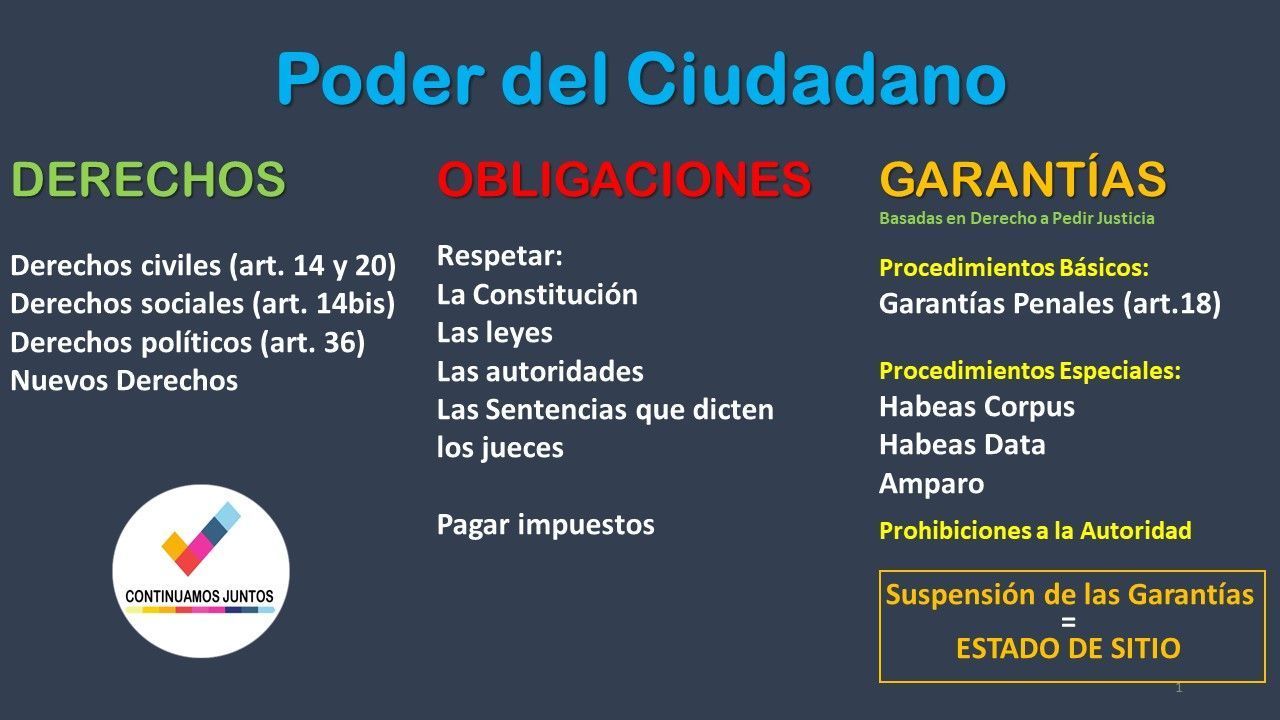 Poder del Ciudadano

DERECHOS

Derechos civiles (art. 14 y 20)
Derechos sociales (art. 14bis)
Derechos políticos (art. 36)
Nuevos Derechos

CONTINUAMOS JUNTOS

OBLIGACIONES

Respetar:
La Constitución
Las leyes
Las autoridades
Las Sentencias que dicten los jueces

Pagar impuestos

GARANTÍAS
Basadas en Derecho a Pedir Justicia

Procedimientos Básicos:
Garantías Penales (art.18)

Procedimientos Especiales:
Habeas Corpus
Habeas Data
Amparo

Prohibiciones a la Autoridad

Suspensión de las Garantías
=
ESTADO DE SITIO

1